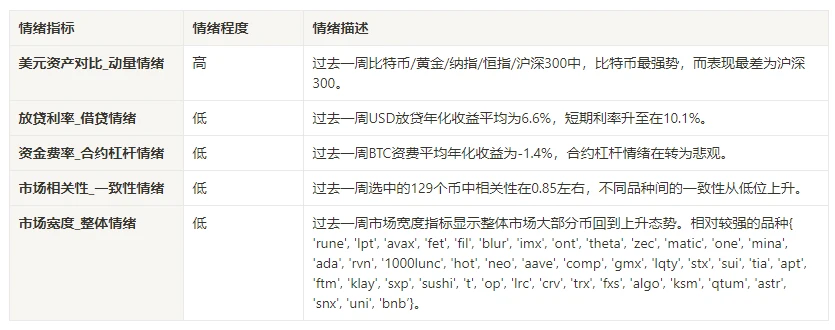 | 情绪指标 | 情绪程度 | 情绪描述 |
|---|---|---|
| 美元资产对比_动量情绪 | 高 | 过去一周比特币/黄金/纳指/恒指/沪深300中，比特币最强势，而表现最差为沪深300。 |
| 放贷利率_借贷情绪 | 低 | 过去一周USD放贷年化收益平均为6.6%，短期利率升至在10.1%。 |
| 资金费率_合约杠杆情绪 | 低 | 过去一周BTC资费平均年化收益为-1.4%，合约杠杆情绪在转为悲观。 |
| 市场相关性_一致性情绪 | 低 | 过去一周选中的129个币中相关性在0.85左右，不同品种间的一致性从低位上升。 |
| 市场宽度_整体情绪 | 低 | 过去一周市场宽度指标显示整体市场大部分币回到上升态势。相对较强的品种{ 'rune', 'lpt', 'avax', 'fet', 'fil', 'blur', 'imx', 'ont', 'theta', 'zec', 'matic', 'one', 'mina', 'ada', 'rvn', '1000lunc', 'hot', 'neo', 'aave', 'comp', 'gmx', 'lqty', 'stx', 'sui', 'tia', 'apt', 'ftm', 'klay', 'sxp', 'sushi', 't', 'op', 'lrc', 'crv', 'trx', 'fxs', 'algo', 'ksm', 'qtum', 'astr', 'snx', 'uni', 'bnb'}。 |